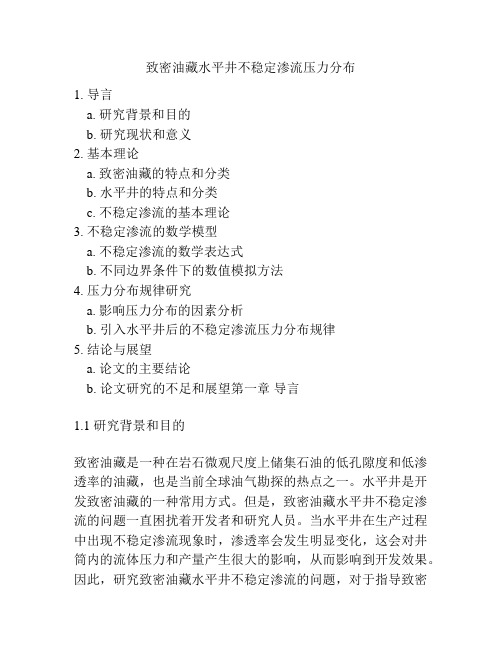 致密油藏水平井不稳定渗流压力分布

1. 导言
a. 研究背景和目的
b. 研究现状和意义
2. 基本理论
a. 致密油藏的特点和分类
b. 水平井的特点和分类
c. 不稳定渗流的基本理论
3. 不稳定渗流的数学模型
a. 不稳定渗流的数学表达式
b. 不同边界条件下的数值模拟方法
4. 压力分布规律研究
a. 影响压力分布的因素分析
b. 引入水平井后的不稳定渗流压力分布规律
5. 结论与展望
a. 论文的主要结论
b. 论文研究的不足和展望第一章 导言

1.1 研究背景和目的

致密油藏是一种在岩石微观尺度上储集石油的低孔隙度和低渗透率的油藏，也是当前全球油气勘探的热点之一。水平井是开发致密油藏的一种常用方式。但是，致密油藏水平井不稳定渗流的问题一直困扰着开发者和研究人员。当水平井在生产过程中出现不稳定渗流现象时，渗透率会发生明显变化，这会对井筒内的流体压力和产量产生很大的影响，从而影响到开发效果。因此，研究致密油藏水平井不稳定渗流的问题，对于指导致密